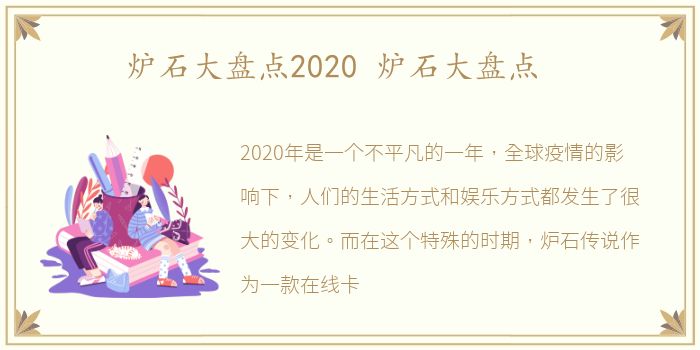 炉石大盘点2020 炉石大盘点

2020年是一个不平凡的一年，全球疫情的影响下，人们的生活方式和娱乐方式都发生了很大的变化。而在这个特殊的时期，炉石传说作为一款在线卡